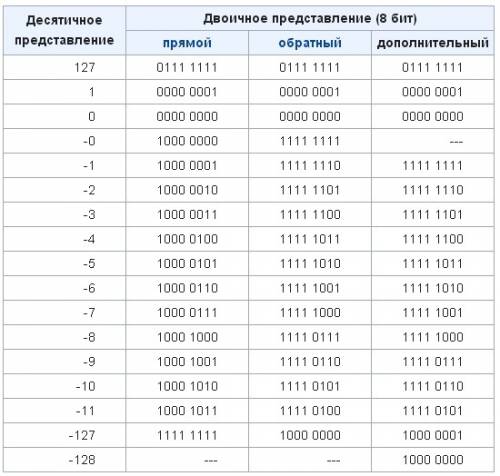 | Десятичное представление | Двоичное представление (8 бит) | | |
|---|---|---|---|
| | прямой | обратный | дополнительный |
| 127 | 0111 1111 | 0111 1111 | 0111 1111 |
| 1 | 0000 0001 | 0000 0001 | 0000 0001 |
| 0 | 0000 0000 | 0000 0000 | 0000 0000 |
| -0 | 1000 0000 | 1111 1111 | --- |
| -1 | 1000 0001 | 1111 1110 | 1111 1111 |
| -2 | 1000 0010 | 1111 1101 | 1111 1110 |
| -3 | 1000 0011 | 1111 1100 | 1111 1101 |
| -4 | 1000 0100 | 1111 1011 | 1111 1100 |
| -5 | 1000 0101 | 1111 1010 | 1111 1011 |
| -6 | 1000 0110 | 1111 1001 | 1111 1010 |
| -7 | 1000 0111 | 1111 1000 | 1111 1001 |
| -8 | 1000 1000 | 1111 0111 | 1111 1000 |
| -9 | 1000 1001 | 1111 0110 | 1111 0111 |
| -10 | 1000 1010 | 1111 0101 | 1111 0110 |
| -11 | 1000 1011 | 1111 0100 | 1111 0101 |
| -127 | 1111 1111 | 1000 0000 | 1000 0001 |
| -128 | --- | --- | 1000 0000 |